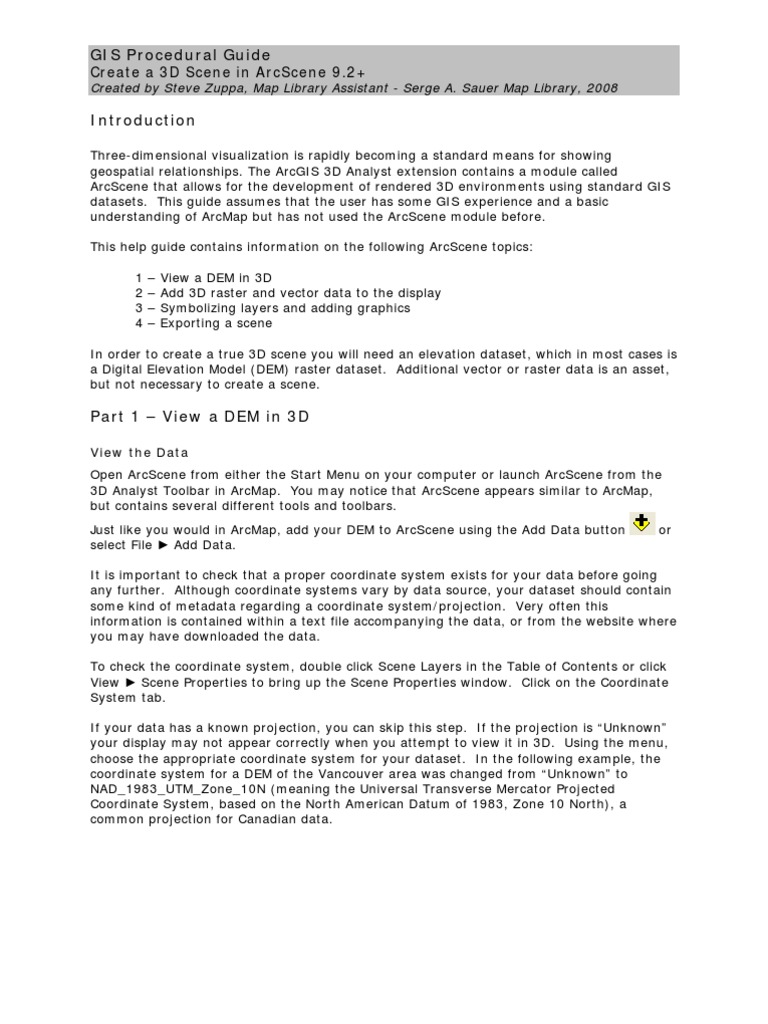 GIS Procedural Guide
Create a 3D Scene in ArcScene 9.2+
Created by Steve Zuppa, Map Library Assistant - Serge A. Sauer Map Library, 2008

Introduction

Three-dimensional visualization is rapidly becoming a standard means for showing geospatial relationships. The ArcGIS 3D Analyst extension contains a module called ArcScene that allows for the development of rendered 3D environments using standard GIS datasets. This guide assumes that the user has some GIS experience and a basic understanding of ArcMap but has not used the ArcScene module before.

This help guide contains information on the following ArcScene topics:

1 – View a DEM in 3D
2 – Add 3D raster and vector data to the display
3 – Symbolizing layers and adding graphics
4 – Exporting a scene

In order to create a true 3D scene you will need an elevation dataset, which in most cases is a Digital Elevation Model (DEM) raster dataset. Additional vector or raster data is an asset, but not necessary to create a scene.

Part 1 – View a DEM in 3D

View the Data

Open ArcScene from either the Start Menu on your computer or launch ArcScene from the 3D Analyst Toolbar in ArcMap. You may notice that ArcScene appears similar to ArcMap, but contains several different tools and toolbars.

Just like you would in ArcMap, add your DEM to ArcScene using the Add Data button or select File ► Add Data.

It is important to check that a proper coordinate system exists for your data before going any further. Although coordinate systems vary by data source, your dataset should contain some kind of metadata regarding a coordinate system/projection. Very often this information is contained within a text file accompanying the data, or from the website where you may have downloaded the data.

To check the coordinate system, double click Scene Layers in the Table of Contents or click View ► Scene Properties to bring up the Scene Properties window. Click on the Coordinate System tab.

If your data has a known projection, you can skip this step. If the projection is “Unknown” your display may not appear correctly when you attempt to view it in 3D. Using the menu, choose the appropriate coordinate system for your dataset. In the following example, the coordinate system for a DEM of the Vancouver area was changed from “Unknown” to NAD_1983_UTM_Zone_10N (meaning the Universal Transverse Mercator Projected Coordinate System, based on the North American Datum of 1983, Zone 10 North), a common projection for Canadian data.